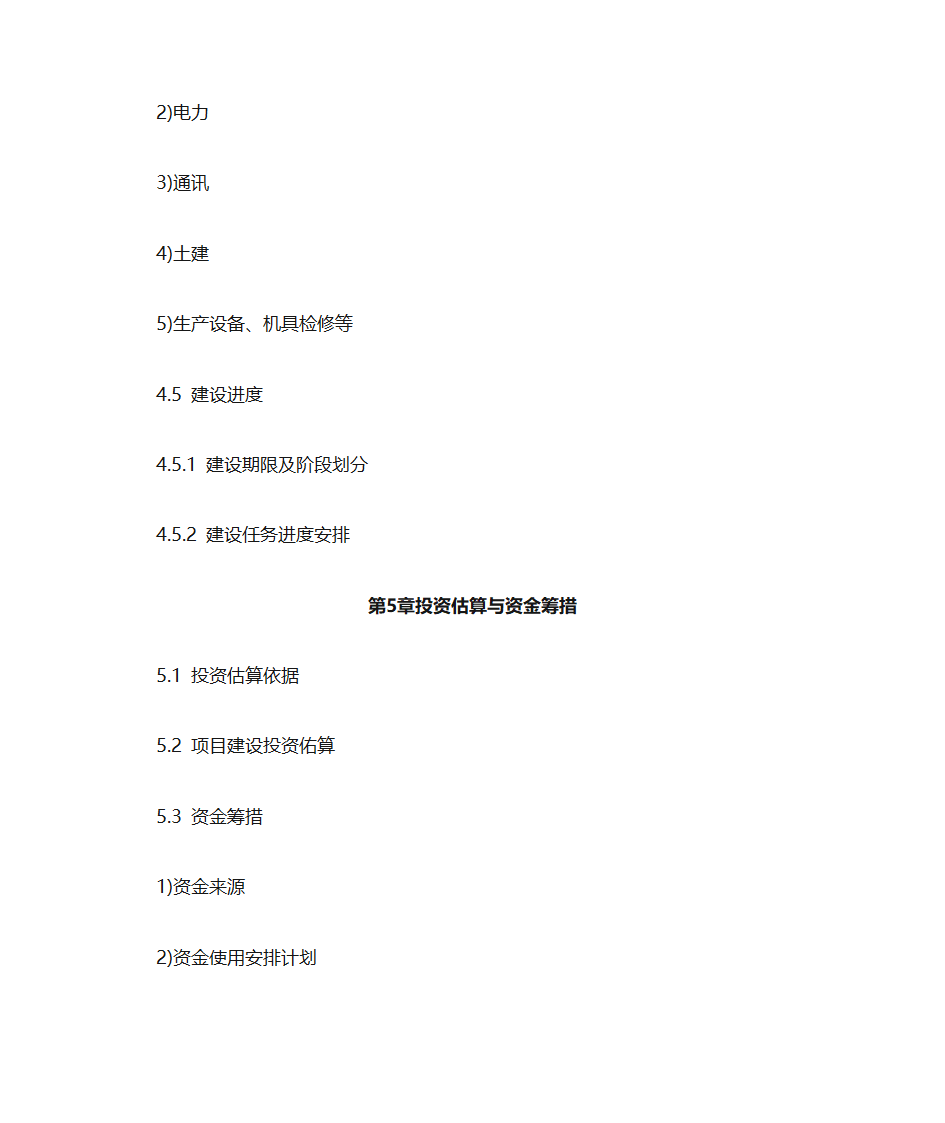 2)电力

3)通讯

4)土建

5)生产设备、机具检修等

4.5 建设进度

4.5.1 建设期限及阶段划分

4.5.2 建设任务进度安排

第5章投资估算与资金筹措

5.1 投资估算依据

5.2 项目建设投资佑算

5.3 资金筹措

1)资金来源

2)资金使用安排计划